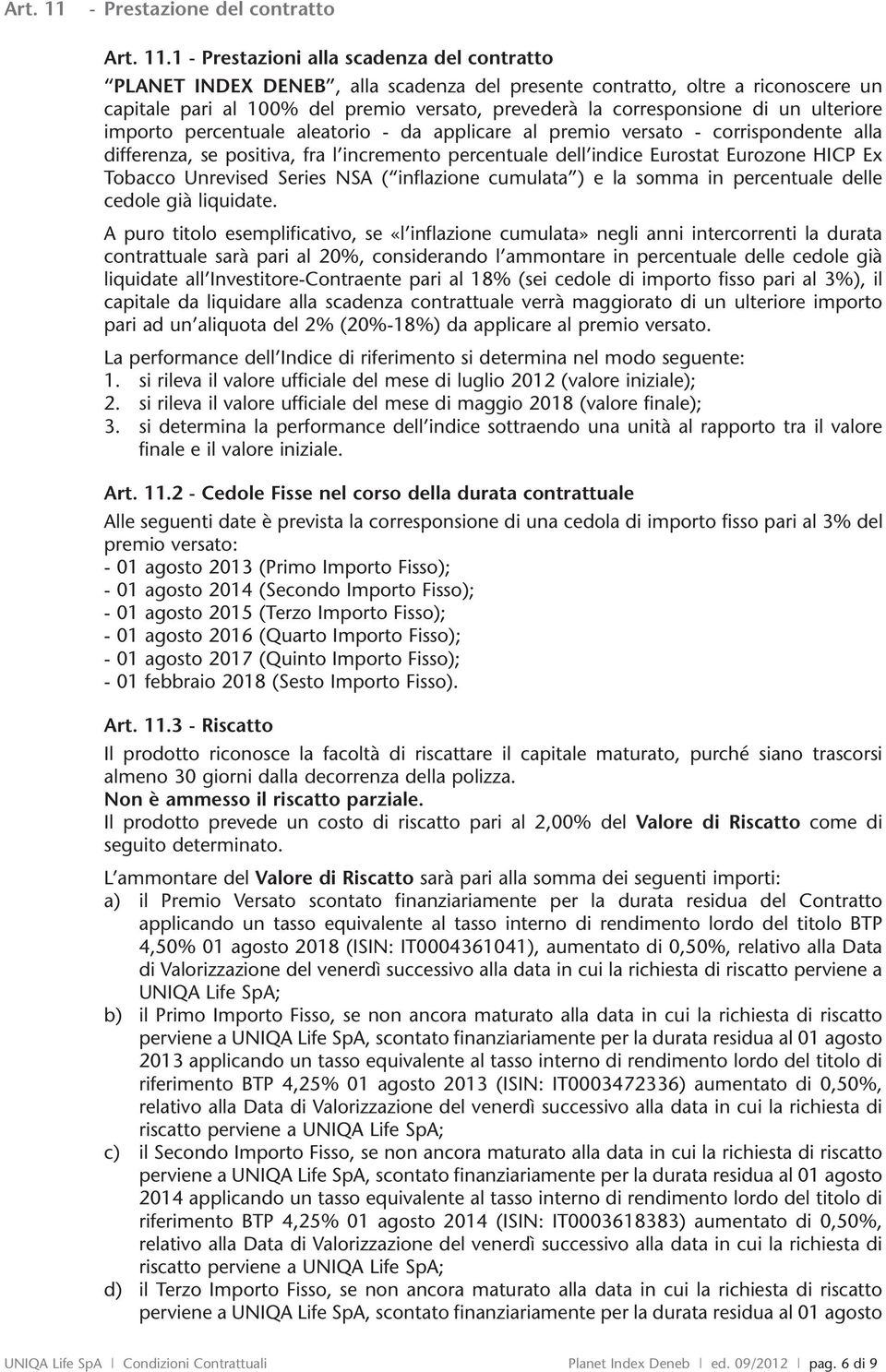 Art. 11 - Prestazione del contratto

Art. 11.1 - Prestazioni alla scadenza del contratto

"PLANET INDEX DENEB", alla scadenza del presente contratto, oltre a riconoscere un capitale pari al 100% del premio versato, prevederà la corresponsione di un ulteriore importo percentuale aleatorio - da applicare al premio versato - corrispondente alla differenza, se positiva, fra l'incremento percentuale dell'indice Eurostat Eurozone HICP Ex Tobacco Unrevised Series NSA ("inflazione cumulata") e la somma in percentuale delle cedole già liquidate.

A puro titolo esemplificativo, se «l'inflazione cumulata» negli anni intercorrenti la durata contrattuale sarà pari al 20%, considerando l'ammontare in percentuale delle cedole già liquidate all'Investitore-Contraente pari al 18% (sei cedole di importo fisso pari al 3%), il capitale da liquidare alla scadenza contrattuale verrà maggiorato di un ulteriore importo pari ad un'aliquota del 2% (20%-18%) da applicare al premio versato.

La performance dell'Indice di riferimento si determina nel modo seguente:
1. si rileva il valore ufficiale del mese di luglio 2012 (valore iniziale);
2. si rileva il valore ufficiale del mese di maggio 2018 (valore finale);
3. si determina la performance dell'indice sottraendo una unità al rapporto tra il valore finale e il valore iniziale.

Art. 11.2 - Cedole Fisse nel corso della durata contrattuale

Alle seguenti date è prevista la corresponsione di una cedola di importo fisso pari al 3% del premio versato:
- 01 agosto 2013 (Primo Importo Fisso);
- 01 agosto 2014 (Secondo Importo Fisso);
- 01 agosto 2015 (Terzo Importo Fisso);
- 01 agosto 2016 (Quarto Importo Fisso);
- 01 agosto 2017 (Quinto Importo Fisso);
- 01 febbraio 2018 (Sesto Importo Fisso).

Art. 11.3 - Riscatto

Il prodotto riconosce la facoltà di riscattare il capitale maturato, purché siano trascorsi almeno 30 giorni dalla decorrenza della polizza.
Non è ammesso il riscatto parziale.
Il prodotto prevede un costo di riscatto pari al 2,00% del Valore di Riscatto come di seguito determinato.

L'ammontare del Valore di Riscatto sarà pari alla somma dei seguenti importi:
a) il Premio Versato scontato finanziariamente per la durata residua del Contratto applicando un tasso equivalente al tasso interno di rendimento lordo del titolo BTP 4,50% 01 agosto 2018 (ISIN: IT0004361041), aumentato di 0,50%, relativo alla Data di Valorizzazione del venerdì successivo alla data in cui la richiesta di riscatto perviene a UNIQA Life SpA;
b) il Primo Importo Fisso, se non ancora maturato alla data in cui la richiesta di riscatto perviene a UNIQA Life SpA, scontato finanziariamente per la durata residua al 01 agosto 2013 applicando un tasso equivalente al tasso interno di rendimento lordo del titolo di riferimento BTP 4,25% 01 agosto 2013 (ISIN: IT0003472336) aumentato di 0,50%, relativo alla Data di Valorizzazione del venerdì successivo alla data in cui la richiesta di riscatto perviene a UNIQA Life SpA;
c) il Secondo Importo Fisso, se non ancora maturato alla data in cui la richiesta di riscatto perviene a UNIQA Life SpA, scontato finanziariamente per la durata residua al 01 agosto 2014 applicando un tasso equivalente al tasso interno di rendimento lordo del titolo di riferimento BTP 4,25% 01 agosto 2014 (ISIN: IT0003618383) aumentato di 0,50%, relativo alla Data di Valorizzazione del venerdì successivo alla data in cui la richiesta di riscatto perviene a UNIQA Life SpA;
d) il Terzo Importo Fisso, se non ancora maturato alla data in cui la richiesta di riscatto perviene a UNIQA Life SpA, scontato finanziariamente per la durata residua al 01 agosto

UNIQA Life SpA | Condizioni Contrattuali Planet Index Deneb | ed. 09/2012 | pag. 6 di 9